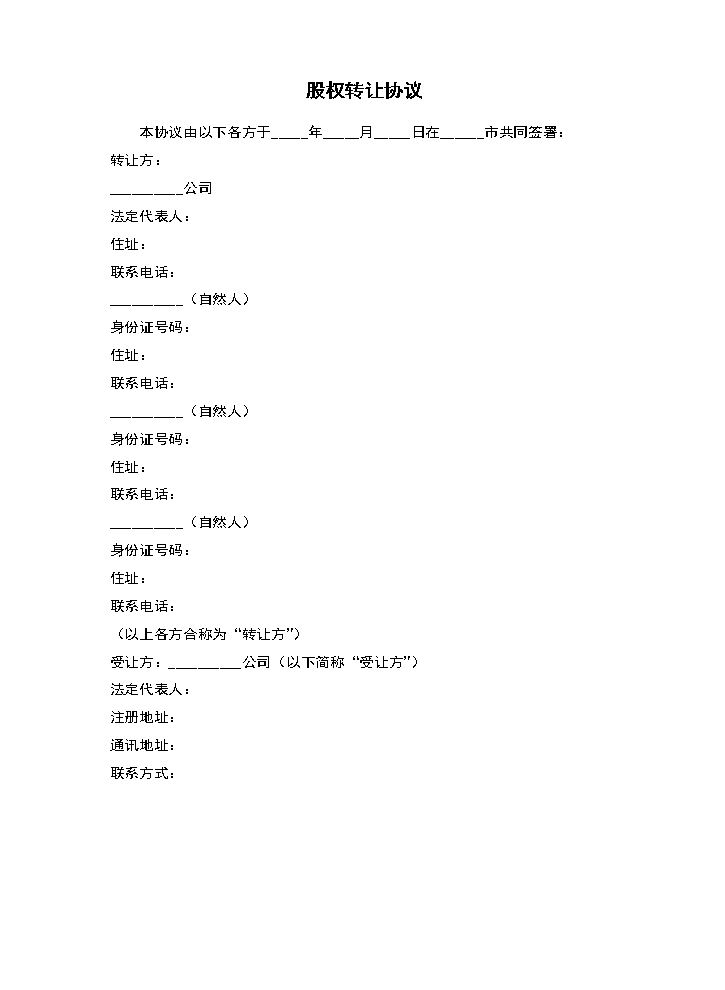 股权转让协议

本协议由以下各方于____年____月____日在____市共同签署：

转让方：

____公司

法定代表人：

住址：

联系电话：

____（自然人）

身份证号码：

住址：

联系电话：

____（自然人）

身份证号码：

住址：

联系电话：

____（自然人）

身份证号码：

住址：

联系电话：

（以上各方合称为“转让方”）

受让方：____公司（以下简称“受让方”）

法定代表人：

注册地址：

通讯地址：

联系方式：